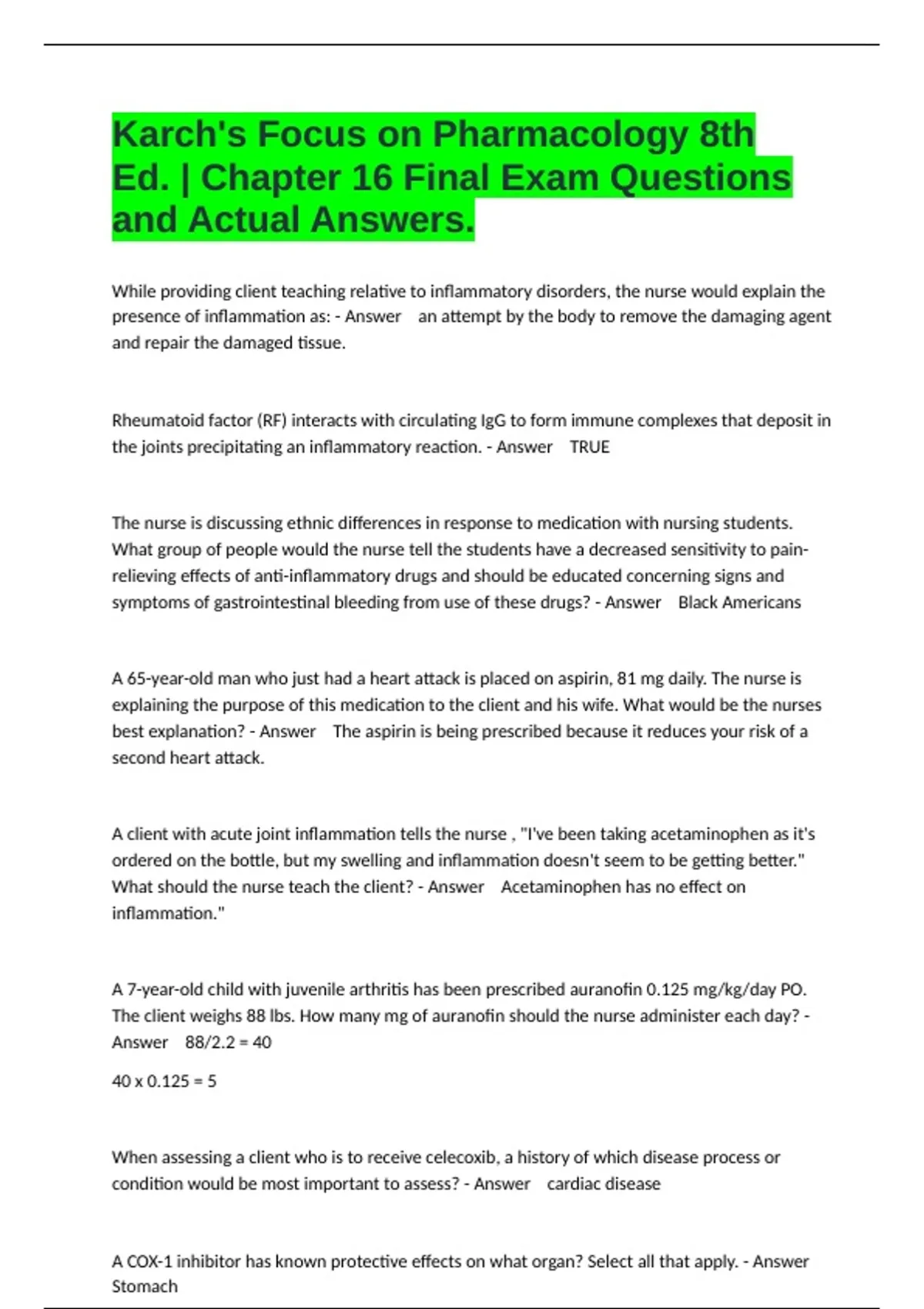 Karch's Focus on Pharmacology 8th Ed. | Chapter 16 Final Exam Questions and Actual Answers.

While providing client teaching relative to inflammatory disorders, the nurse would explain the presence of inflammation as: - Answer an attempt by the body to remove the damaging agent and repair the damaged tissue.

Rheumatoid factor (RF) interacts with circulating IgG to form immune complexes that deposit in the joints precipitating an inflammatory reaction. - Answer TRUE

The nurse is discussing ethnic differences in response to medication with nursing students. What group of people would the nurse tell the students have a decreased sensitivity to pain-relieving effects of anti-inflammatory drugs and should be educated concerning signs and symptoms of gastrointestinal bleeding from use of these drugs? - Answer Black Americans

A 65-year-old man who just had a heart attack is placed on aspirin, 81 mg daily. The nurse is explaining the purpose of this medication to the client and his wife. What would be the nurses best explanation? - Answer The aspirin is being prescribed because it reduces your risk of a second heart attack.

A client with acute joint inflammation tells the nurse , "I've been taking acetaminophen as it's ordered on the bottle, but my swelling and inflammation doesn't seem to be getting better." What should the nurse teach the client? - Answer Acetaminophen has no effect on inflammation."

A 7-year-old child with juvenile arthritis has been prescribed auranofin 0.125 mg/kg/day PO. The client weighs 88 lbs. How many mg of auranofin should the nurse administer each day? - Answer 88/2.2 = 40

40 x 0.125 = 5

When assessing a client who is to receive celecoxib, a history of which disease process or condition would be most important to assess? - Answer cardiac disease

A COX-1 inhibitor has known protective effects on what organ? Select all that apply. - Answer Stomach